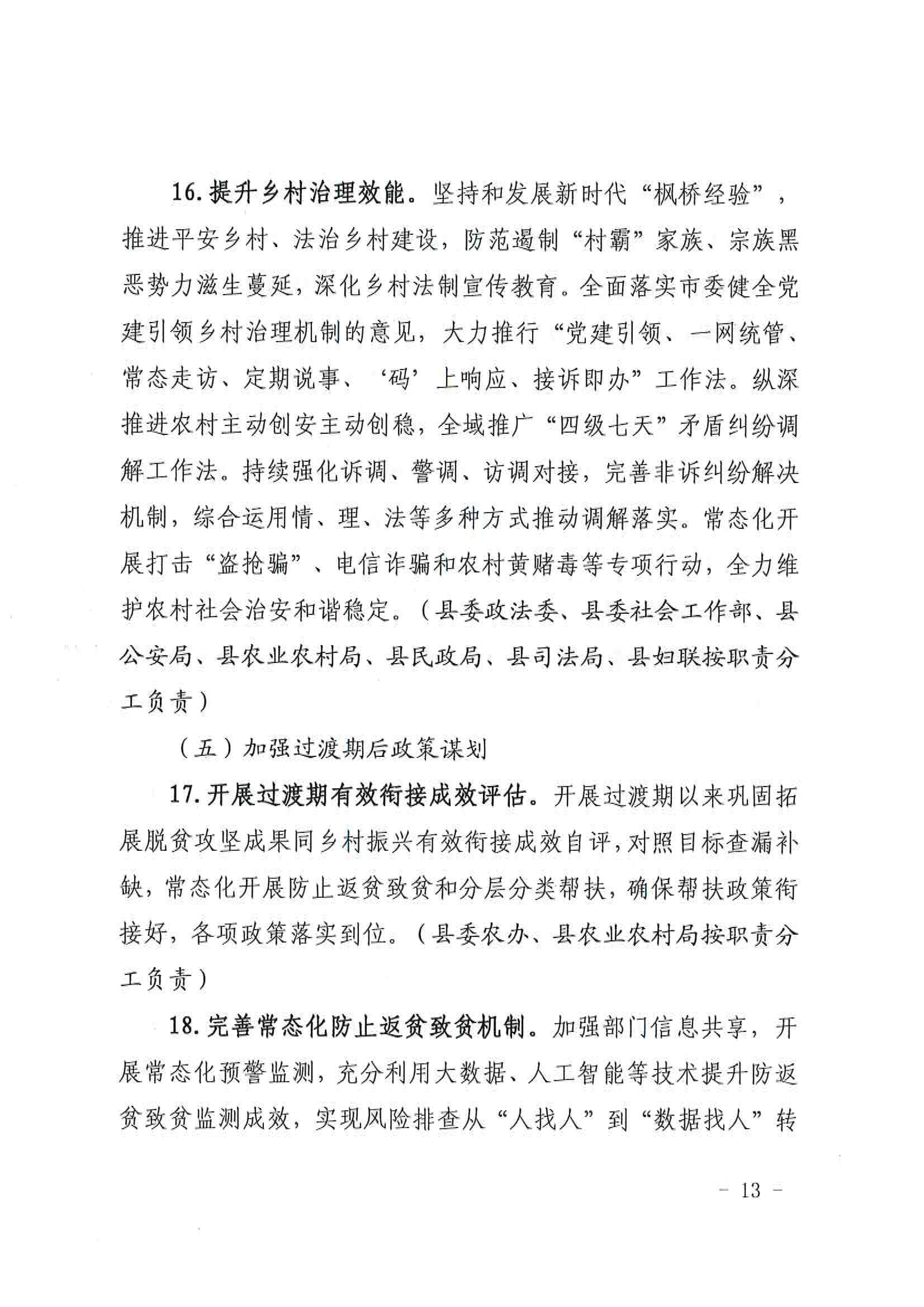 16.提升乡村治理效能。坚持和发展新时代“枫桥经验”，推进平安乡村、法治乡村建设，防范遏制“村霸”家族、宗族黑恶势力滋生蔓延，深化乡村法制宣传教育。全面落实市委健全党建引领乡村治理机制的意见，大力推行“党建引领、一网统管、常态走访、定期说事、‘码’上响应、接诉即办”工作法。纵深推进农村主动创安主动创稳，全域推广“四级七天”矛盾纠纷调解工作法。持续强化诉调、警调、访调对接，完善非诉纠纷解决机制，综合运用情、理、法等多种方式推动调解落实。常态化开展打击“盗抢骗”、电信诈骗和农村黄赌毒等专项行动，全力维护农村社会治安和谐稳定。（县委政法委、县委社会工作部、县公安局、县农业农村局、县民政局、县司法局、县妇联按职责分工负责）

（五）加强过渡期后政策谋划

17.开展过渡期有效衔接成效评估。开展过渡期以来巩固拓展脱贫攻坚成果同乡村振兴有效衔接成效自评，对照目标查漏补缺，常态化开展防止返贫致贫和分层分类帮扶，确保帮扶政策衔接好，各项政策落实到位。（县委农办、县农业农村局按职责分工负责）

18.完善常态化防止返贫致贫机制。加强部门信息共享，开展常态化预警监测，充分利用大数据、人工智能等技术提升防返贫致贫监测成效，实现风险排查从“人找人”到“数据找人”转

- 13 -